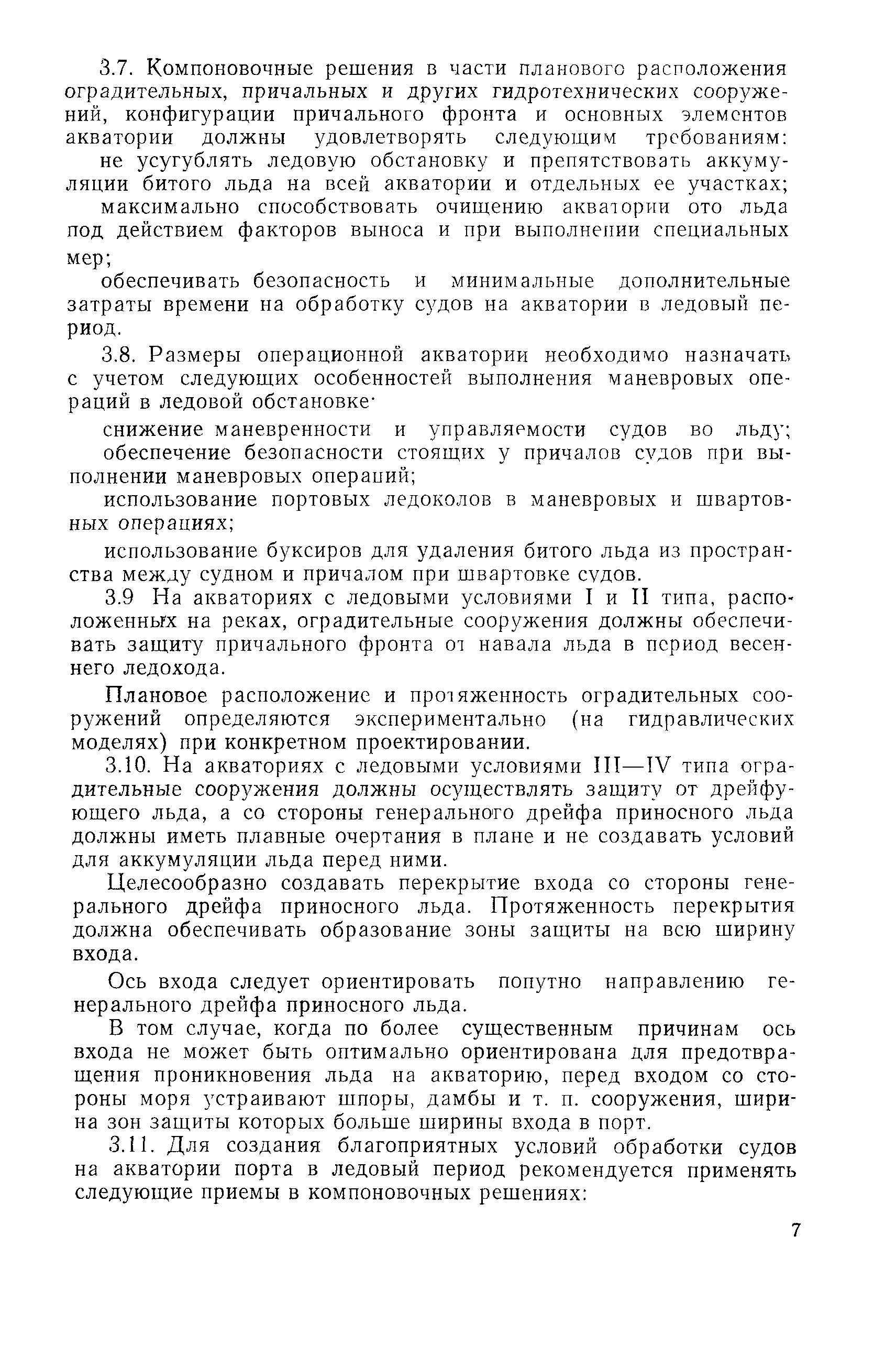 3.7. Компоновочные решения в части планового расположения оградительных, причальных и других гидротехнических сооружений, конфигурации причального фронта и основных элементов акватории должны удовлетворять следующим требованиям:

не усугублять ледовую обстановку и препятствовать аккумуляции битого льда на всей акватории и отдельных ее участках;

максимально способствовать очищению акватории ото льда под действием факторов выноса и при выполнении специальных мер;

обеспечивать безопасность и минимальные дополнительные затраты времени на обработку судов на акватории в ледовый период.

3.8. Размеры операционной акватории необходимо назначать с учетом следующих особенностей выполнения маневровых операций в ледовой обстановке·

снижение маневренности и управляемости судов во льду;

обеспечение безопасности стоящих у причалов судов при выполнении маневровых операций;

использование портовых ледоколов в маневровых и швартовных операциях;

использование буксиров для удаления битого льда из пространства между судном и причалом при швартовке судов.

3.9 На акваториях с ледовыми условиями I и II типа, расположенных на реках, оградительные сооружения должны обеспечивать защиту причального фронта от навала льда в период весеннего ледохода.

Плановое расположение и протяженность оградительных сооружений определяются экспериментально (на гидравлических моделях) при конкретном проектировании.

3.10. На акваториях с ледовыми условиями III—IV типа оградительные сооружения должны осуществлять защиту от дрейфующего льда, а со стороны генерального дрейфа приносного льда должны иметь плавные очертания в плане и не создавать условий для аккумуляции льда перед ними.

Целесообразно создавать перекрытие входа со стороны генерального дрейфа приносного льда. Протяженность перекрытия должна обеспечивать образование зоны защиты на всю ширину входа.

Ось входа следует ориентировать попутно направлению генерального дрейфа приносного льда.

В том случае, когда по более существенным причинам ось входа не может быть оптимально ориентирована для предотвращения проникновения льда на акваторию, перед входом со стороны моря устраивают шпоры, дамбы и т. п. сооружения, ширина зон защиты которых больше ширины входа в порт.

3.11. Для создания благоприятных условий обработки судов на акватории порта в ледовый период рекомендуется применять следующие приемы в компоновочных решениях:

7